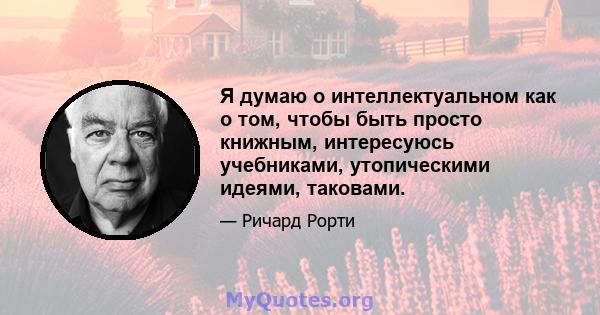 Я думаю о интеллектуальном как о том, чтобы быть просто книжным, интересуюсь учебниками, утопическими идеями, таковами.

— Ричард Рорти

MyQuotes.org